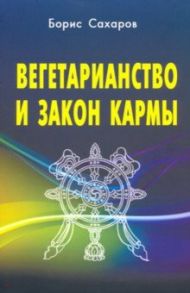 Борис Сахаров

ВЕГЕТАРИАНСТВО И ЗАКОН КАРМЫ